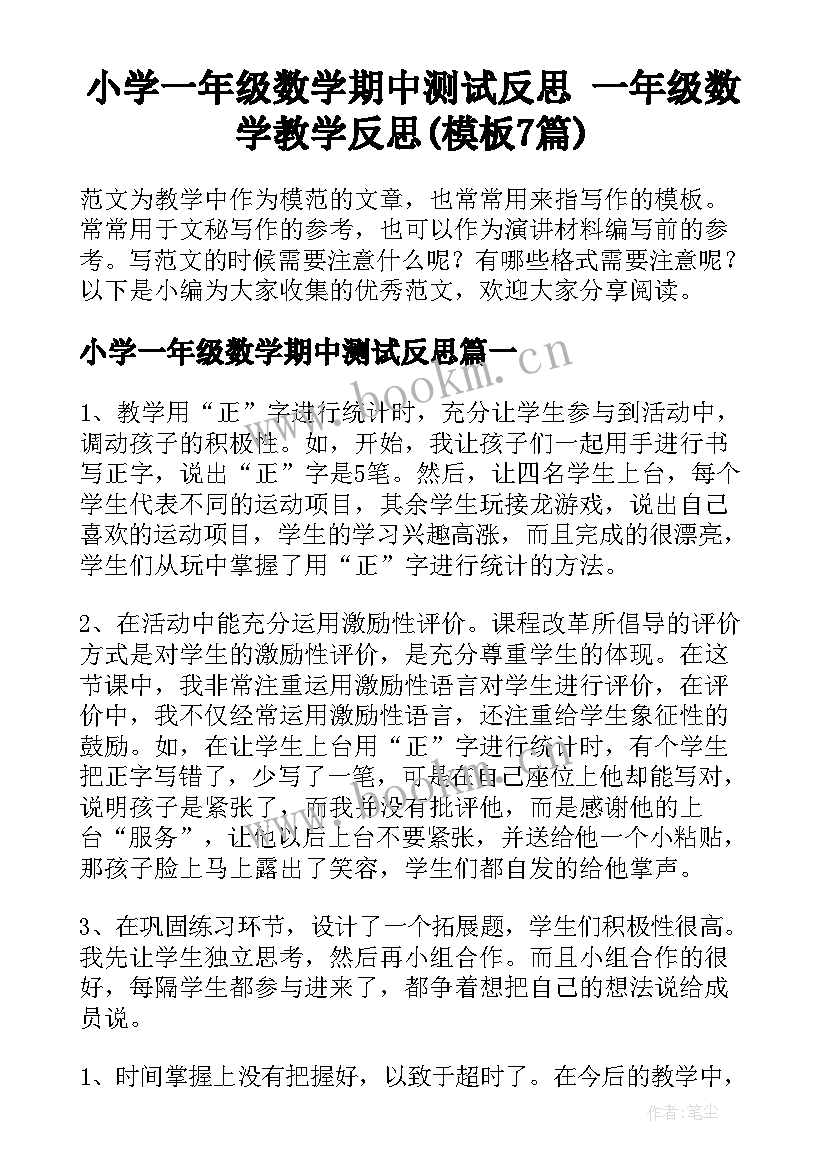 小学一年级数学期中测试反思 一年级数学教学反思(模板7篇)

范文为教学中作为模范的文章，也常常用来指写作的模板。常常用于文秘写作的参考，也可以作为演讲材料编写前的参考。写范文的时候需要注意什么呢？有哪些格式需要注意呢？以下是小编为大家收集的优秀范文，欢迎大家分享阅读。

小学一年级数学期中测试反思篇一

www.bookm.cn

1、教学用“正”字进行统计时，充分让学生参与到活动中，调动孩子的积极性。如，开始，我让孩子们一起用手进行书写正字，说出“正”字是5笔。然后，让四名学生上台，每个学生代表不同的运动项目，其余学生玩接龙游戏，说出自己喜欢的运动项目，学生的学习兴趣高涨，而且完成的很漂亮，学生们从玩中掌握了用“正”字进行统计的方法。

2、在活动中能充分运用激励性评价。课程改革所倡导的评价方式是对学生的激励性评价，是充分尊重学生的体现。在这节课中，我非常注重运用激励性语言对学生进行评价，在评价中，我不仅经常运用激励性语言，还注重给学生象征性的鼓励。如，在让学生上台用“正”字进行统计时，有个学生把正字写错了，少写了一笔，可是在自己座位上他却能写对，说明孩子是紧张了，而我并没有批评他，而是感谢他的上台“服务”，让他以后上台不要紧张，并送给他一个小粘贴，那孩子脸上马上露出了笑容，学生们都自发的给他掌声。

3、在巩固练习环节，设计了一个拓展题，学生们积极性很高。我先让学生独立思考，然后再小组合作。而且小组合作的很好，每隔学生都参与进来了，都争着想把自己的想法说给成员说。

1、时间掌握上没有把握好，以致于超时了。在今后的教学中，

作者：笔尘